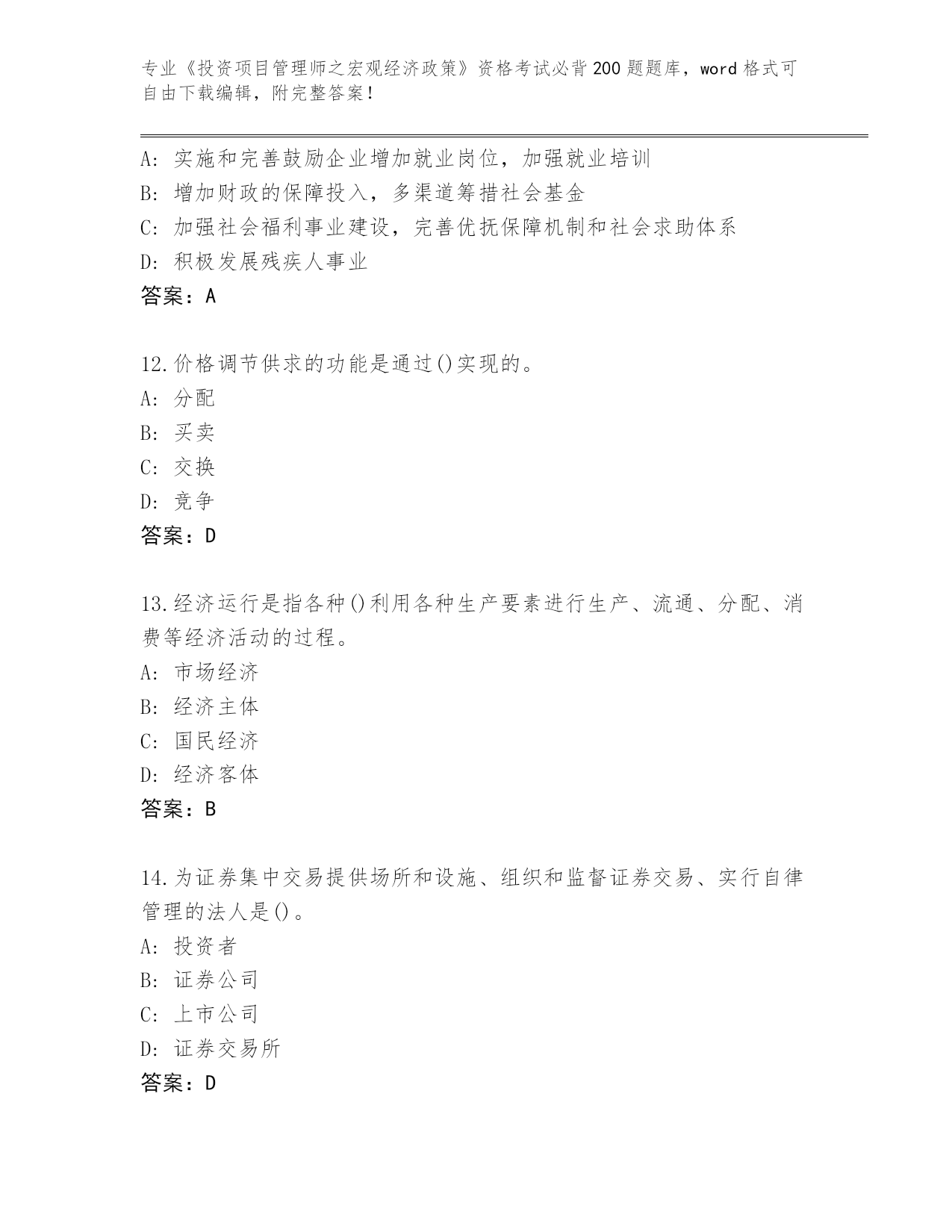 专业《投资项目管理师之宏观经济政策》资格考试必背200题题库，word格式可自由下载编辑，附完整答案！

A: 实施和完善鼓励企业增加就业岗位，加强就业培训
B: 增加财政的保障投入，多渠道筹措社会基金
C: 加强社会福利事业建设，完善优抚保障机制和社会求助体系
D: 积极发展残疾人事业
答案：A

12.价格调节供求的功能是通过()实现的。
A: 分配
B: 买卖
C: 交换
D: 竞争
答案：D

13.经济运行是指各种()利用各种生产要素进行生产、流通、分配、消费等经济活动的过程。
A: 市场经济
B: 经济主体
C: 国民经济
D: 经济客体
答案：B

14.为证券集中交易提供场所和设施、组织和监督证券交易、实行自律管理的法人是()。
A: 投资者
B: 证券公司
C: 上市公司
D: 证券交易所
答案：D